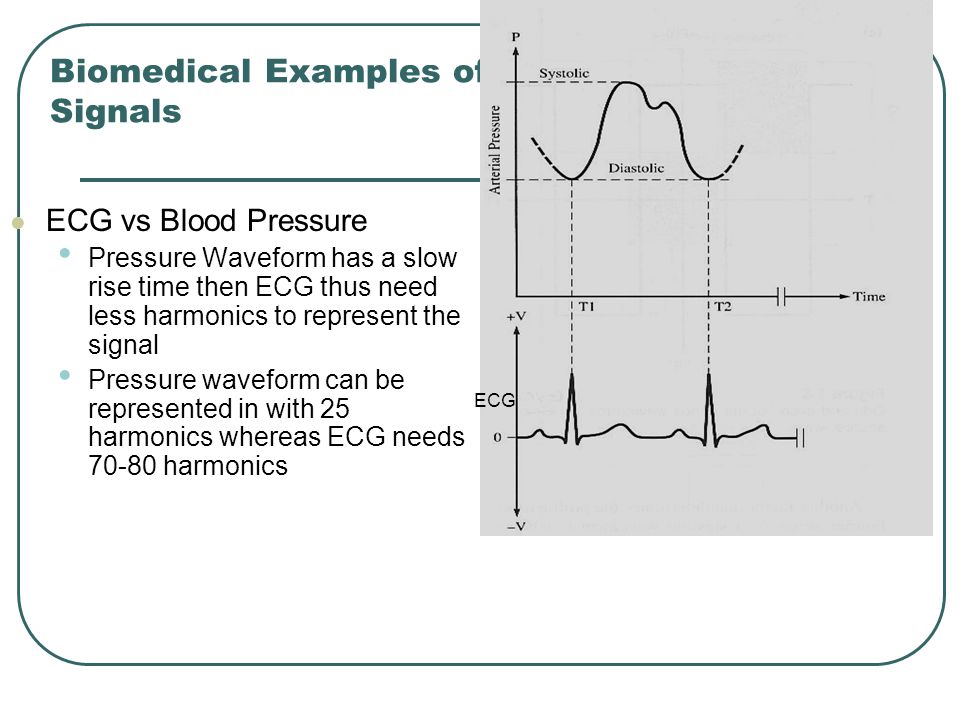 Biomedical Examples of Signals

ECG vs Blood Pressure

Pressure Waveform has a slow rise time then ECG thus need less harmonics to represent the signal

Pressure waveform can be represented in with 25 harmonics whereas ECG needs 70-80 harmonics

P
Systolic
Arterial Pressure
Diastolic
T1
T2
Time
+V
ECG
0
–V